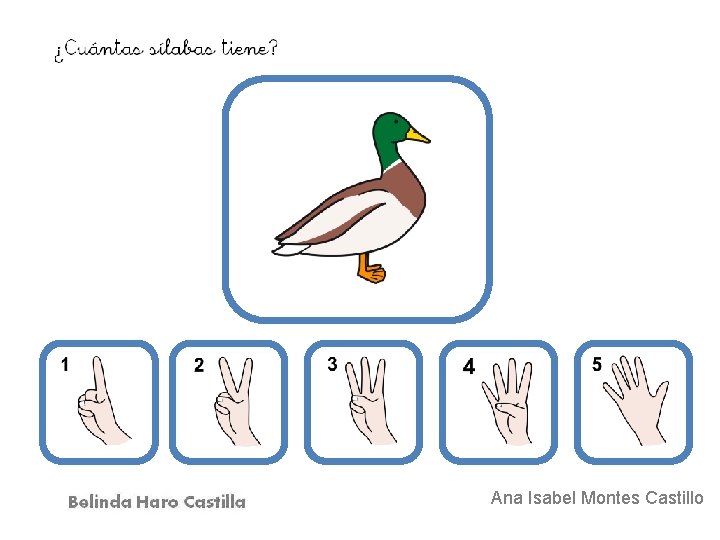 ¿Cuántas sílabas tiene?

1 2 3 4 5

Belinda Haro Castilla

Ana Isabel Montes Castillo